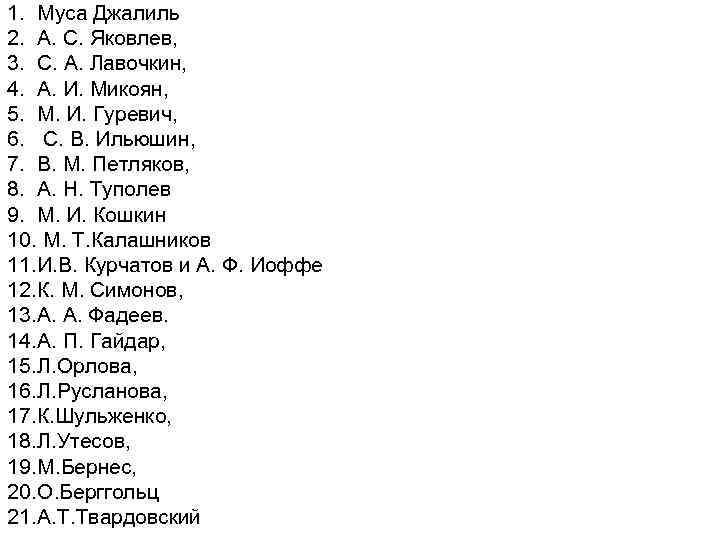 1. Муса Джалиль
2. А. С. Яковлев,
3. С. А. Лавочкин,
4. А. И. Микоян,
5. М. И. Гуревич,
6. С. В. Ильюшин,
7. В. М. Петляков,
8. А. Н. Туполев
9. М. И. Кошкин
10. М. Т.Калашников
11.И.В. Курчатов и А. Ф. Иоффе
12.К. М. Симонов,
13.А. А. Фадеев.
14.А. П. Гайдар,
15.Л.Орлова,
16.Л.Русланова,
17.К.Шульженко,
18.Л.Утесов,
19.М.Бернес,
20.О.Берггольц
21.А.Т.Твардовский